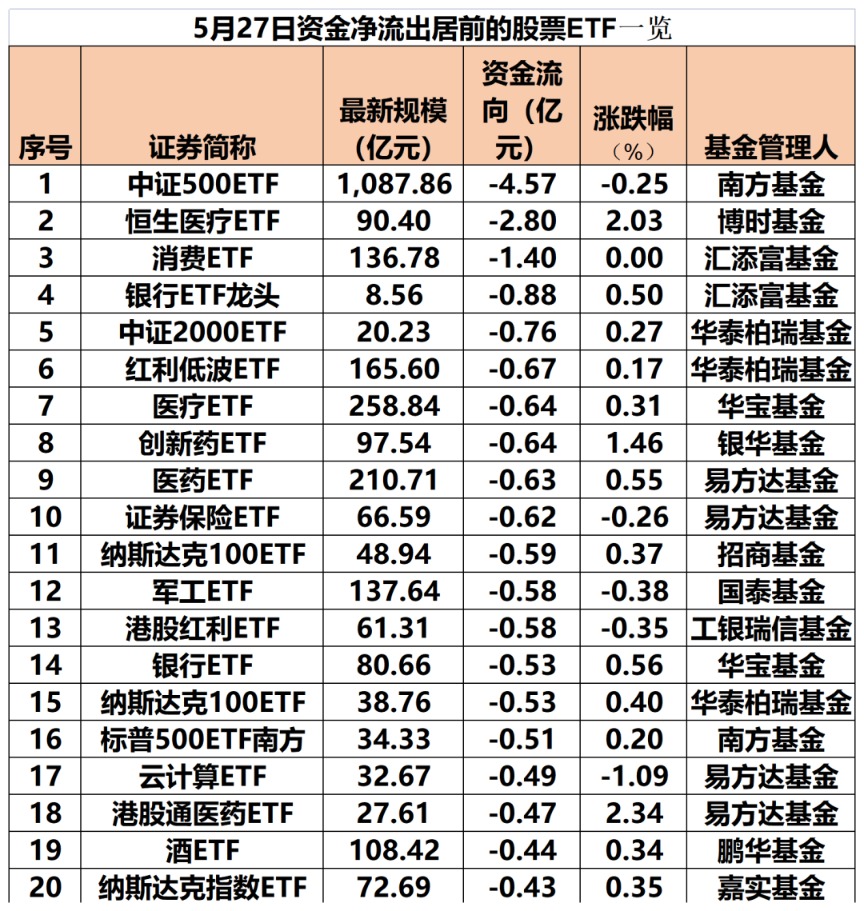 5月27日资金净流出居前的股票ETF一览

| 序号 | 证券简称 | 最新规模（亿元） | 资金流向（亿元） | 涨跌幅（%） | 基金管理人 |
|---|---|---|---|---|---|
| 1 | 中证500ETF | 1,087.86 | -4.57 | -0.25 | 南方基金 |
| 2 | 恒生医疗ETF | 90.40 | -2.80 | 2.03 | 博时基金 |
| 3 | 消费ETF | 136.78 | -1.40 | 0.00 | 汇添富基金 |
| 4 | 银行ETF龙头 | 8.56 | -0.88 | 0.50 | 汇添富基金 |
| 5 | 中证2000ETF | 20.23 | -0.76 | 0.27 | 华泰柏瑞基金 |
| 6 | 红利低波ETF | 165.60 | -0.67 | 0.17 | 华泰柏瑞基金 |
| 7 | 医疗ETF | 258.84 | -0.64 | 0.31 | 华宝基金 |
| 8 | 创新药ETF | 97.54 | -0.64 | 1.46 | 银华基金 |
| 9 | 医药ETF | 210.71 | -0.63 | 0.55 | 易方达基金 |
| 10 | 证券保险ETF | 66.59 | -0.62 | -0.26 | 易方达基金 |
| 11 | 纳斯达克100ETF | 48.94 | -0.59 | 0.37 | 招商基金 |
| 12 | 军工ETF | 137.64 | -0.58 | -0.38 | 国泰基金 |
| 13 | 港股红利ETF | 61.31 | -0.58 | -0.35 | 工银瑞信基金 |
| 14 | 银行ETF | 80.66 | -0.53 | 0.56 | 华宝基金 |
| 15 | 纳斯达克100ETF | 38.76 | -0.53 | 0.40 | 华泰柏瑞基金 |
| 16 | 标普500ETF南方 | 34.33 | -0.51 | 0.20 | 南方基金 |
| 17 | 云计算ETF | 32.67 | -0.49 | -1.09 | 易方达基金 |
| 18 | 港股通医药ETF | 27.61 | -0.47 | 2.34 | 易方达基金 |
| 19 | 酒ETF | 108.42 | -0.44 | 0.34 | 鹏华基金 |
| 20 | 纳斯达克指数ETF | 72.69 | -0.43 | 0.35 | 嘉实基金 |